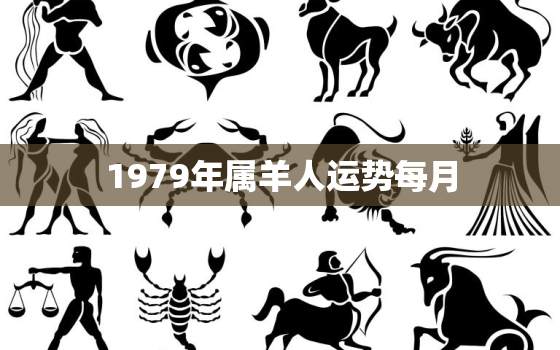 1979年属羊人运势每月